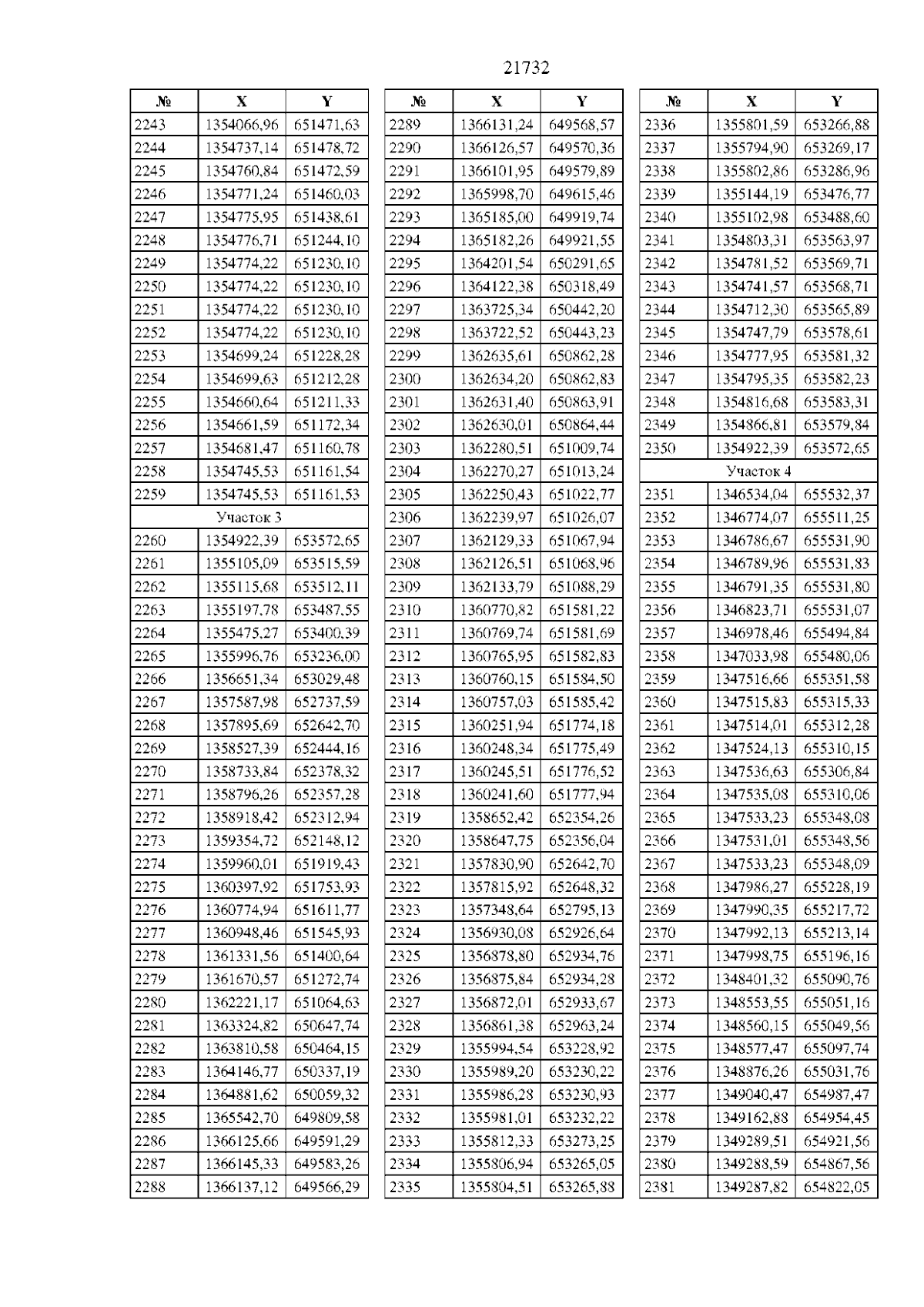 21732

| № | X | Y |
|---|---|---|
| 2243 | 1354066,96 | 651471,63 |
| 2244 | 1354737,14 | 651478,72 |
| 2245 | 1354760,84 | 651472,59 |
| 2246 | 1354771,24 | 651460,03 |
| 2247 | 1354775,95 | 651438,61 |
| 2248 | 1354776,71 | 651244,10 |
| 2249 | 1354774,22 | 651230,10 |
| 2250 | 1354774,22 | 651230,10 |
| 2251 | 1354774,22 | 651230,10 |
| 2252 | 1354774,22 | 651230,10 |
| 2253 | 1354699,24 | 651228,28 |
| 2254 | 1354699,63 | 651212,28 |
| 2255 | 1354660,64 | 651211,33 |
| 2256 | 1354661,59 | 651172,34 |
| 2257 | 1354681,47 | 651160,78 |
| 2258 | 1354745,53 | 651161,54 |
| 2259 | 1354745,53 | 651161,53 |
| Участок 3 | | |
| 2260 | 1354922,39 | 653572,65 |
| 2261 | 1355105,09 | 653515,59 |
| 2262 | 1355115,68 | 653512,11 |
| 2263 | 1355197,78 | 653487,55 |
| 2264 | 1355475,27 | 653400,39 |
| 2265 | 1355996,76 | 653236,00 |
| 2266 | 1356651,34 | 653029,48 |
| 2267 | 1357587,98 | 652737,59 |
| 2268 | 1357895,69 | 652642,70 |
| 2269 | 1358527,39 | 652444,16 |
| 2270 | 1358733,84 | 652378,32 |
| 2271 | 1358796,26 | 652357,28 |
| 2272 | 1358918,42 | 652312,94 |
| 2273 | 1359354,72 | 652148,12 |
| 2274 | 1359960,01 | 651919,43 |
| 2275 | 1360397,92 | 651753,93 |
| 2276 | 1360774,94 | 651611,77 |
| 2277 | 1360948,46 | 651545,93 |
| 2278 | 1361331,56 | 651400,64 |
| 2279 | 1361670,57 | 651272,74 |
| 2280 | 1362221,17 | 651064,63 |
| 2281 | 1363324,82 | 650647,74 |
| 2282 | 1363810,58 | 650464,15 |
| 2283 | 1364146,77 | 650337,19 |
| 2284 | 1364881,62 | 650059,32 |
| 2285 | 1365542,70 | 649809,58 |
| 2286 | 1366125,66 | 649591,29 |
| 2287 | 1366145,33 | 649583,26 |
| 2288 | 1366137,12 | 649566,29 |

| № | X | Y |
|---|---|---|
| 2289 | 1366131,24 | 649568,57 |
| 2290 | 1366126,57 | 649570,36 |
| 2291 | 1366101,95 | 649579,89 |
| 2292 | 1365998,70 | 649615,46 |
| 2293 | 1365185,00 | 649919,74 |
| 2294 | 1365182,26 | 649921,55 |
| 2295 | 1364201,54 | 650291,65 |
| 2296 | 1364122,38 | 650318,49 |
| 2297 | 1363725,34 | 650442,20 |
| 2298 | 1363722,52 | 650443,23 |
| 2299 | 1362635,61 | 650862,28 |
| 2300 | 1362634,20 | 650862,83 |
| 2301 | 1362631,40 | 650863,91 |
| 2302 | 1362630,01 | 650864,44 |
| 2303 | 1362280,51 | 651009,74 |
| 2304 | 1362270,27 | 651013,24 |
| 2305 | 1362250,43 | 651022,77 |
| 2306 | 1362239,97 | 651026,07 |
| 2307 | 1362129,33 | 651067,94 |
| 2308 | 1362126,51 | 651068,96 |
| 2309 | 1362133,79 | 651088,29 |
| 2310 | 1360770,82 | 651581,22 |
| 2311 | 1360769,74 | 651581,69 |
| 2312 | 1360765,95 | 651582,83 |
| 2313 | 1360760,15 | 651584,50 |
| 2314 | 1360757,03 | 651585,42 |
| 2315 | 1360251,94 | 651774,18 |
| 2316 | 1360248,34 | 651775,49 |
| 2317 | 1360245,51 | 651776,52 |
| 2318 | 1360241,60 | 651777,94 |
| 2319 | 1358652,42 | 652354,26 |
| 2320 | 1358647,75 | 652356,04 |
| 2321 | 1357830,90 | 652642,70 |
| 2322 | 1357815,92 | 652648,32 |
| 2323 | 1357348,64 | 652795,13 |
| 2324 | 1356930,08 | 652926,64 |
| 2325 | 1356878,80 | 652934,76 |
| 2326 | 1356875,84 | 652934,28 |
| 2327 | 1356872,01 | 652933,67 |
| 2328 | 1356861,38 | 652963,24 |
| 2329 | 1355994,54 | 653228,92 |
| 2330 | 1355989,20 | 653230,22 |
| 2331 | 1355986,28 | 653230,93 |
| 2332 | 1355981,01 | 653232,22 |
| 2333 | 1355812,33 | 653273,25 |
| 2334 | 1355806,94 | 653265,05 |
| 2335 | 1355804,51 | 653265,88 |

| № | X | Y |
|---|---|---|
| 2336 | 1355801,59 | 653266,88 |
| 2337 | 1355794,90 | 653269,17 |
| 2338 | 1355802,86 | 653286,96 |
| 2339 | 1355144,19 | 653476,77 |
| 2340 | 1355102,98 | 653488,60 |
| 2341 | 1354803,31 | 653563,97 |
| 2342 | 1354781,52 | 653569,71 |
| 2343 | 1354741,57 | 653568,71 |
| 2344 | 1354712,30 | 653565,89 |
| 2345 | 1354747,79 | 653578,61 |
| 2346 | 1354777,95 | 653581,32 |
| 2347 | 1354795,35 | 653582,23 |
| 2348 | 1354816,68 | 653583,31 |
| 2349 | 1354866,81 | 653579,84 |
| 2350 | 1354922,39 | 653572,65 |
| Участок 4 | | |
| 2351 | 1346534,04 | 655532,37 |
| 2352 | 1346774,07 | 655511,25 |
| 2353 | 1346786,67 | 655531,90 |
| 2354 | 1346789,96 | 655531,83 |
| 2355 | 1346791,35 | 655531,80 |
| 2356 | 1346823,71 | 655531,07 |
| 2357 | 1346978,46 | 655494,84 |
| 2358 | 1347033,98 | 655480,06 |
| 2359 | 1347516,66 | 655351,58 |
| 2360 | 1347515,83 | 655315,33 |
| 2361 | 1347514,01 | 655312,28 |
| 2362 | 1347524,13 | 655310,15 |
| 2363 | 1347536,63 | 655306,84 |
| 2364 | 1347535,08 | 655310,06 |
| 2365 | 1347533,23 | 655348,08 |
| 2366 | 1347531,01 | 655348,56 |
| 2367 | 1347533,23 | 655348,09 |
| 2368 | 1347986,27 | 655228,19 |
| 2369 | 1347990,35 | 655217,72 |
| 2370 | 1347992,13 | 655213,14 |
| 2371 | 1347998,75 | 655196,16 |
| 2372 | 1348401,32 | 655090,76 |
| 2373 | 1348553,55 | 655051,16 |
| 2374 | 1348560,15 | 655049,56 |
| 2375 | 1348577,47 | 655097,74 |
| 2376 | 1348876,26 | 655031,76 |
| 2377 | 1349040,47 | 654987,47 |
| 2378 | 1349162,88 | 654954,45 |
| 2379 | 1349289,51 | 654921,56 |
| 2380 | 1349288,59 | 654867,56 |
| 2381 | 1349287,82 | 654822,05 |